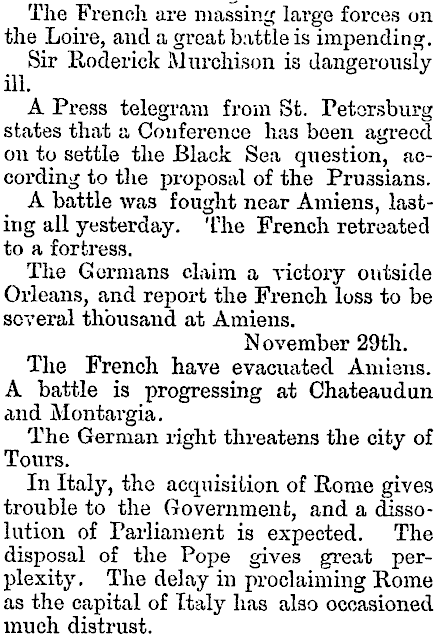 The French are massing large forces on the Loire, and a great battle is impending.

Sir Roderick Murchison is dangerously ill.

A Press telegram from St. Petersburg states that a Conference has been agreed on to settle the Black Sea question, according to the proposal of the Prussians.

A battle was fought near Amiens, lasting all yesterday. The French retreated to a fortress.

The Germans claim a victory outside Orleans, and report the French loss to be several thousand at Amiens.

November 29th.

The French have evacuated Amiens. A battle is progressing at Chateaudun and Montargia.

The German right threatens the city of Tours.

In Italy, the acquisition of Rome gives trouble to the Government, and a dissolution of Parliament is expected. The disposal of the Pope gives great perplexity. The delay in proclaiming Rome as the capital of Italy has also occasioned much distrust.